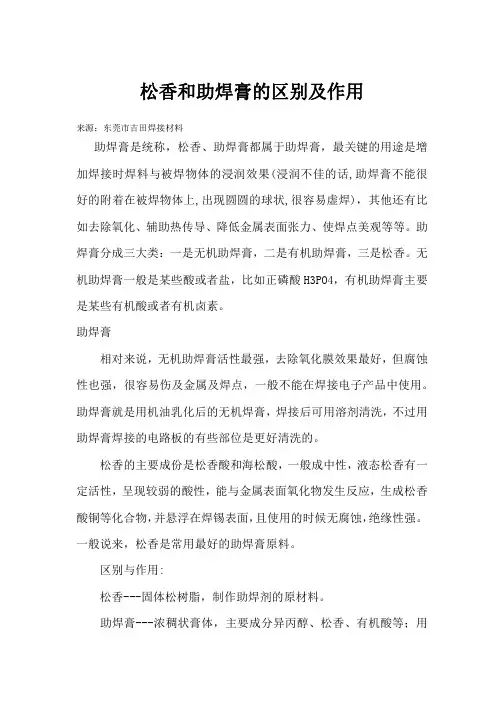 松香和助焊膏的区别及作用

来源：东莞市吉田焊接材料

助焊膏是统称，松香、助焊膏都属于助焊膏，最关键的用途是增加焊接时焊料与被焊物体的浸润效果(浸润不佳的话,助焊膏不能很好的附着在被焊物体上,出现圆圆的球状,很容易虚焊)，其他还有比如去除氧化、辅助热传导、降低金属表面张力、使焊点美观等等。助焊膏分成三大类：一是无机助焊膏，二是有机助焊膏，三是松香。无机助焊膏一般是某些酸或者盐，比如正磷酸 H3PO4，有机助焊膏主要是某些有机酸或者有机卤素。

助焊膏

相对来说，无机助焊膏活性最强，去除氧化膜效果最好，但腐蚀性也强，很容易伤及金属及焊点，一般不能在焊接电子产品中使用。助焊膏就是用机油乳化后的无机焊膏，焊接后可用溶剂清洗，不过用助焊膏焊接的电路板的有些部位是更好清洗的。

松香的主要成份是松香酸和海松酸，一般成中性，液态松香有一定活性，呈现较弱的酸性，能与金属表面氧化物发生反应，生成松香酸铜等化合物,并悬浮在焊锡表面，且使用的时候无腐蚀,绝缘性强。一般说来，松香是常用最好的助焊膏原料。

区别与作用:

松香---固体松树脂，制作助焊剂的原材料。

助焊膏---浓稠状膏体，主要成分异丙醇、松香、有机酸等；用